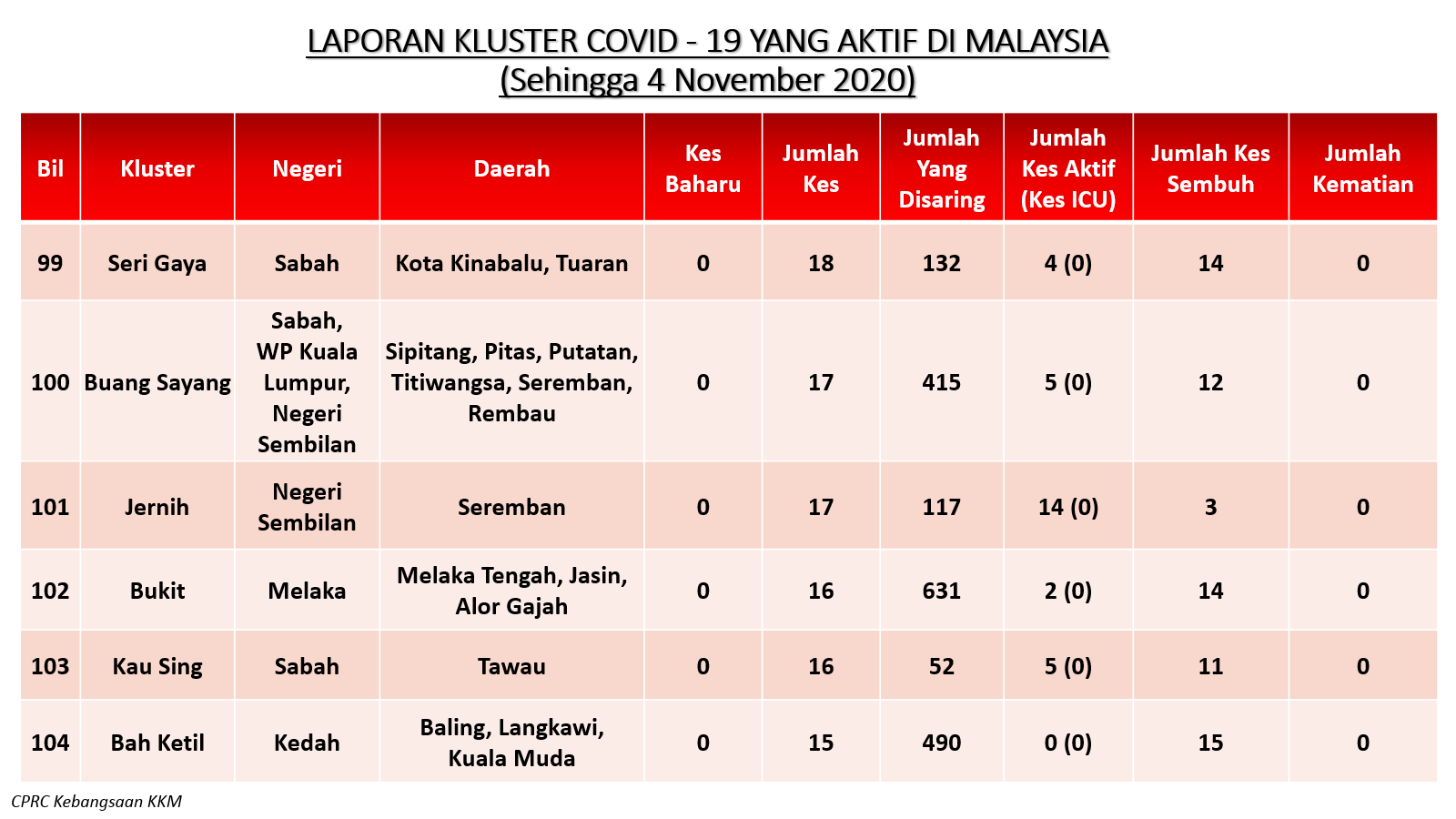 LAPORAN KLUSTER COVID - 19 YANG AKTIF DI MALAYSIA
(Sehingga 4 November 2020)

| Bil | Kluster | Negeri | Daerah | Kes Baharu | Jumlah Kes | Jumlah Yang Disaring | Jumlah Kes Aktif (Kes ICU) | Jumlah Kes Sembuh | Jumlah Kematian |
|---|---|---|---|---|---|---|---|---|---|
| 99 | Seri Gaya | Sabah | Kota Kinabalu, Tuaran | 0 | 18 | 132 | 4 (0) | 14 | 0 |
| 100 | Buang Sayang | Sabah, WP Kuala Lumpur, Negeri Sembilan | Sipitang, Pitas, Putatan, Titiwangsa, Seremban, Rembau | 0 | 17 | 415 | 5 (0) | 12 | 0 |
| 101 | Jernih | Negeri Sembilan | Seremban | 0 | 17 | 117 | 14 (0) | 3 | 0 |
| 102 | Bukit | Melaka | Melaka Tengah, Jasin, Alor Gajah | 0 | 16 | 631 | 2 (0) | 14 | 0 |
| 103 | Kau Sing | Sabah | Tawau | 0 | 16 | 52 | 5 (0) | 11 | 0 |
| 104 | Bah Ketil | Kedah | Baling, Langkawi, Kuala Muda | 0 | 15 | 490 | 0 (0) | 15 | 0 |

CPRC Kebangsaan KKM